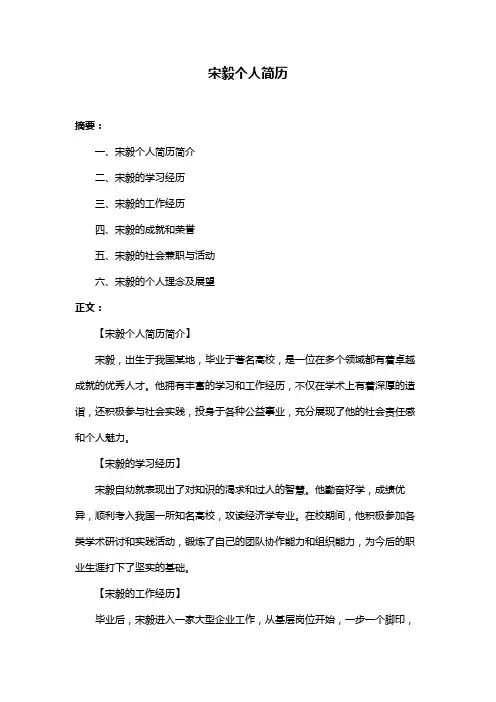 宋毅个人简历

摘要：

一、宋毅个人简历简介

二、宋毅的学习经历

三、宋毅的工作经历

四、宋毅的成就和荣誉

五、宋毅的社会兼职与活动

六、宋毅的个人理念及展望

正文：

【宋毅个人简历简介】

宋毅，出生于我国某地，毕业于著名高校，是一位在多个领域都有着卓越成就的优秀人才。他拥有丰富的学习和工作经历，不仅在学术上有着深厚的造诣，还积极参与社会实践，投身于各种公益事业，充分展现了他的社会责任感和个人魅力。

【宋毅的学习经历】

宋毅自幼就表现出了对知识的渴求和过人的智慧。他勤奋好学，成绩优异，顺利考入我国一所知名高校，攻读经济学专业。在校期间，他积极参加各类学术研讨和实践活动，锻炼了自己的团队协作能力和组织能力，为今后的职业生涯打下了坚实的基础。

【宋毅的工作经历】

毕业后，宋毅进入一家大型企业工作，从基层岗位开始，一步一个脚印，